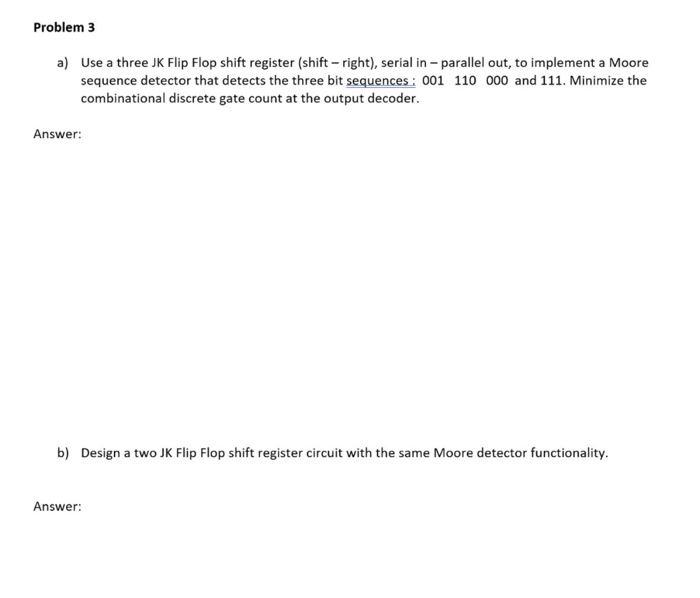 Problem 3

a) Use a three JK Flip Flop shift register (shift – right), serial in – parallel out, to implement a Moore sequence detector that detects the three bit sequences : 001 110 000 and 111. Minimize the combinational discrete gate count at the output decoder.

Answer:

b) Design a two JK Flip Flop shift register circuit with the same Moore detector functionality.

Answer: